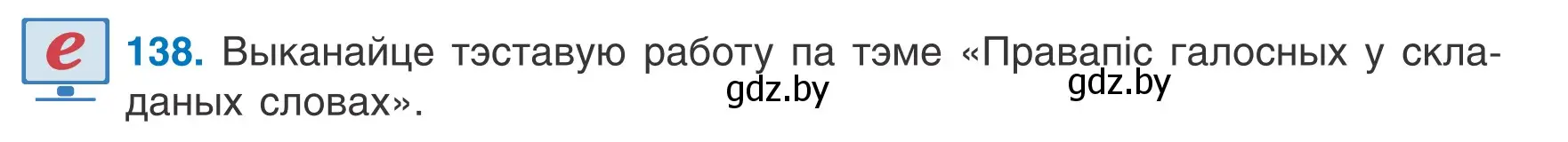 e

138. Выканайце тэставую работу па тэме «Правапіс галосных у складаных словах».

gdz.by gdz.by